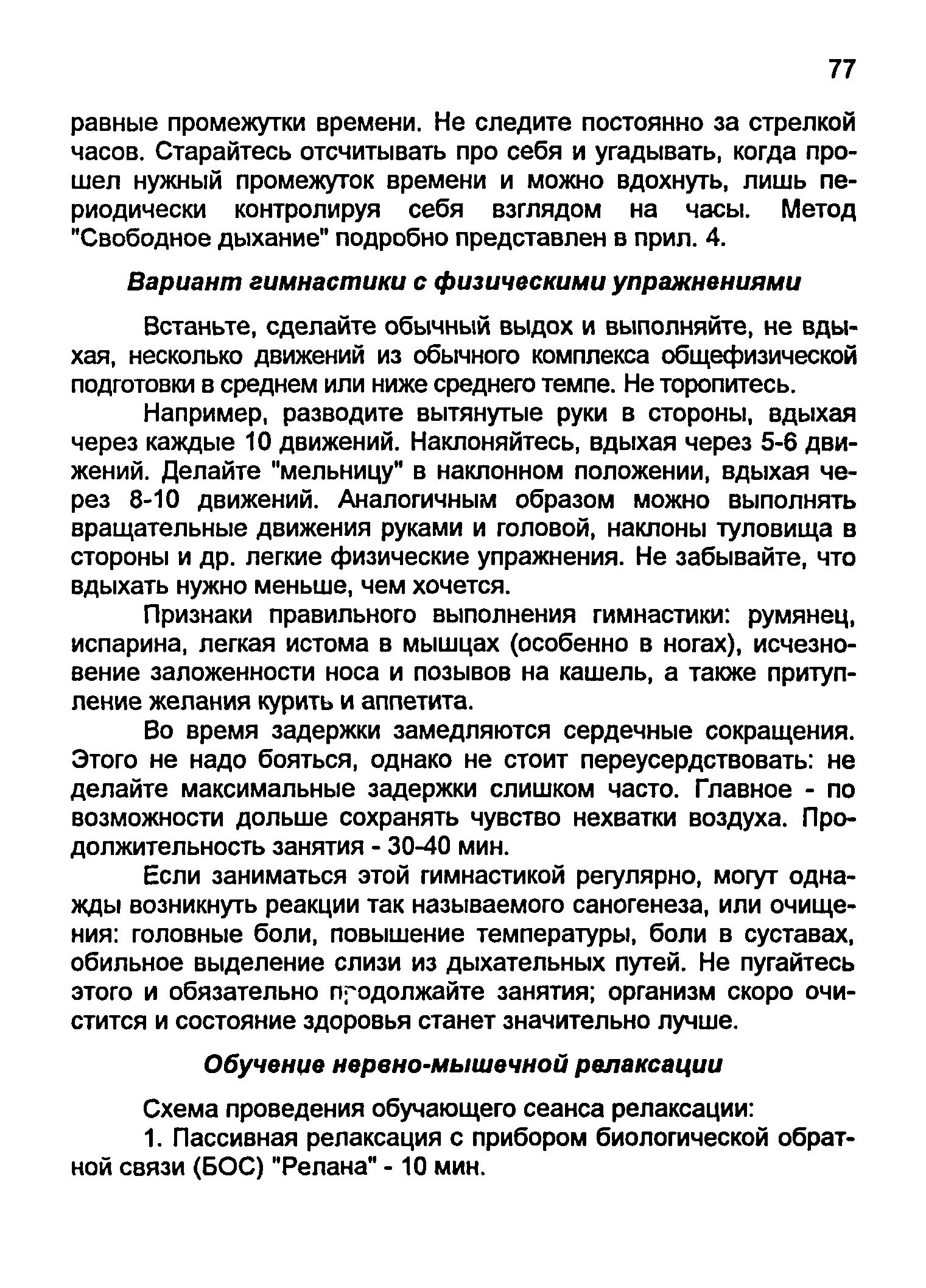 77

равные промежутки времени. Не следите постоянно за стрелкой часов. Старайтесь отсчитывать про себя и угадывать, когда прошел нужный промежуток времени и можно вдохнуть, лишь периодически контролируя себя взглядом на часы. Метод "Свободное дыхание" подробно представлен в прил. 4.

Вариант гимнастики с физическими упражнениями

Встаньте, сделайте обычный выдох и выполняйте, не вдыхая, несколько движений из обычного комплекса общефизической подготовки в среднем или ниже среднего темпе. Не торопитесь.

Например, разводите вытянутые руки в стороны, вдыхая через каждые 10 движений. Наклоняйтесь, вдыхая через 5-6 движений. Делайте "мельницу" в наклонном положении, вдыхая через 8-10 движений. Аналогичным образом можно выполнять вращательные движения руками и головой, наклоны туловища в стороны и др. легкие физические упражнения. Не забывайте, что вдыхать нужно меньше, чем хочется.

Признаки правильного выполнения гимнастики: румянец, испарина, легкая истома в мышцах (особенно в ногах), исчезновение заложенности носа и позывов на кашель, а также притупление желания курить и аппетита.

Во время задержки замедляются сердечные сокращения. Этого не надо бояться, однако не стоит переусердствовать: не делайте максимальные задержки слишком часто. Главное - по возможности дольше сохранять чувство нехватки воздуха. Продолжительность занятия - 30-40 мин.

Если заниматься этой гимнастикой регулярно, могут однажды возникнуть реакции так называемого саногенеза, или очищения: головные боли, повышение температуры, боли в суставах, обильное выделение слизи из дыхательных путей. Не пугайтесь этого и обязательно продолжайте занятия; организм скоро очистится и состояние здоровья станет значительно лучше.

Обучение нервно-мышечной релаксации

Схема проведения обучающего сеанса релаксации:

1. Пассивная релаксация с прибором биологической обратной связи (БОС) "Релана" - 10 мин.